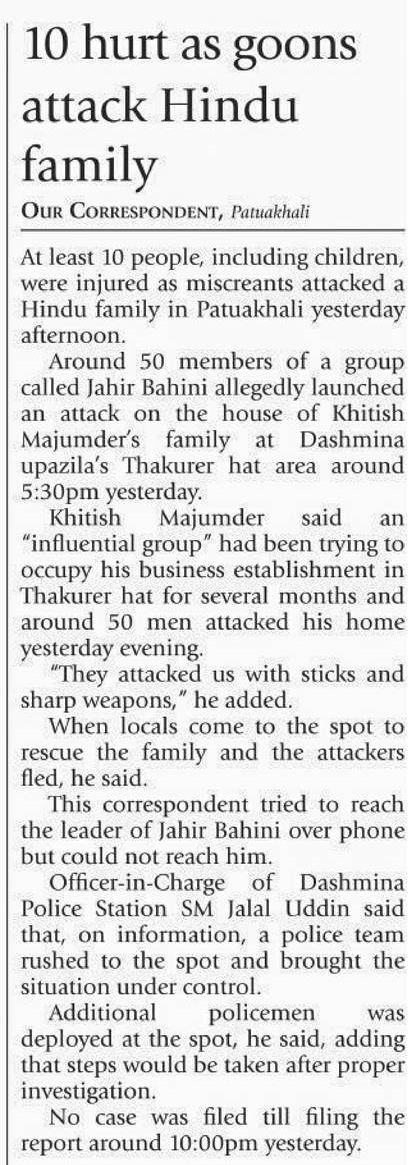 10 hurt as goons attack Hindu family

OUR CORRESPONDENT, Patuakhali

At least 10 people, including children, were injured as miscreants attacked a Hindu family in Patuakhali yesterday afternoon.

Around 50 members of a group called Jahir Bahini allegedly launched an attack on the house of Khitish Majumder's family at Dashmina upazila's Thakurer hat area around 5:30pm yesterday.

Khitish Majumder said an "influential group" had been trying to occupy his business establishment in Thakurer hat for several months and around 50 men attacked his home yesterday evening.

"They attacked us with sticks and sharp weapons," he added.

When locals come to the spot to rescue the family and the attackers fled, he said.

This correspondent tried to reach the leader of Jahir Bahini over phone but could not reach him.

Officer-in-Charge of Dashmina Police Station SM Jalal Uddin said that, on information, a police team rushed to the spot and brought the situation under control.

Additional policemen was deployed at the spot, he said, adding that steps would be taken after proper investigation.

No case was filed till filing the report around 10:00pm yesterday.